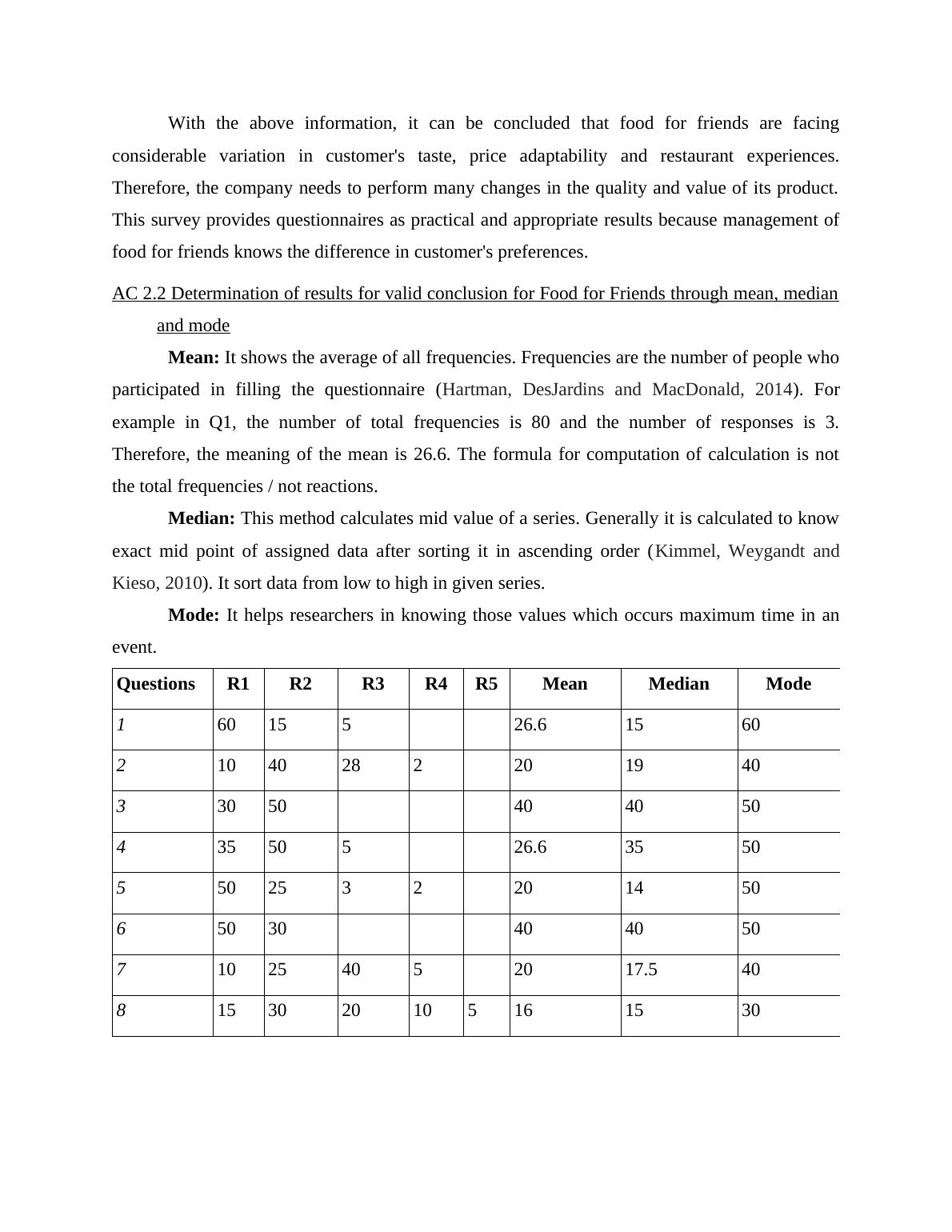 With the above information, it can be concluded that food for friends are facing considerable variation in customer's taste, price adaptability and restaurant experiences. Therefore, the company needs to perform many changes in the quality and value of its product. This survey provides questionnaires as practical and appropriate results because management of food for friends knows the difference in customer's preferences.

AC 2.2 Determination of results for valid conclusion for Food for Friends through mean, median and mode

**Mean:** It shows the average of all frequencies. Frequencies are the number of people who participated in filling the questionnaire (Hartman, DesJardins and MacDonald, 2014). For example in Q1, the number of total frequencies is 80 and the number of responses is 3. Therefore, the meaning of the mean is 26.6. The formula for computation of calculation is not the total frequencies / not reactions.

**Median:** This method calculates mid value of a series. Generally it is calculated to know exact mid point of assigned data after sorting it in ascending order (Kimmel, Weygandt and Kieso, 2010). It sort data from low to high in given series.

**Mode:** It helps researchers in knowing those values which occurs maximum time in an event.

| Questions | R1 | R2 | R3 | R4 | R5 | Mean | Median | Mode |
|---|---|---|---|---|---|---|---|---|
| 1 | 60 | 15 | 5 | | | 26.6 | 15 | 60 |
| 2 | 10 | 40 | 28 | 2 | | 20 | 19 | 40 |
| 3 | 30 | 50 | | | | 40 | 40 | 50 |
| 4 | 35 | 50 | 5 | | | 26.6 | 35 | 50 |
| 5 | 50 | 25 | 3 | 2 | | 20 | 14 | 50 |
| 6 | 50 | 30 | | | | 40 | 40 | 50 |
| 7 | 10 | 25 | 40 | 5 | | 20 | 17.5 | 40 |
| 8 | 15 | 30 | 20 | 10 | 5 | 16 | 15 | 30 |